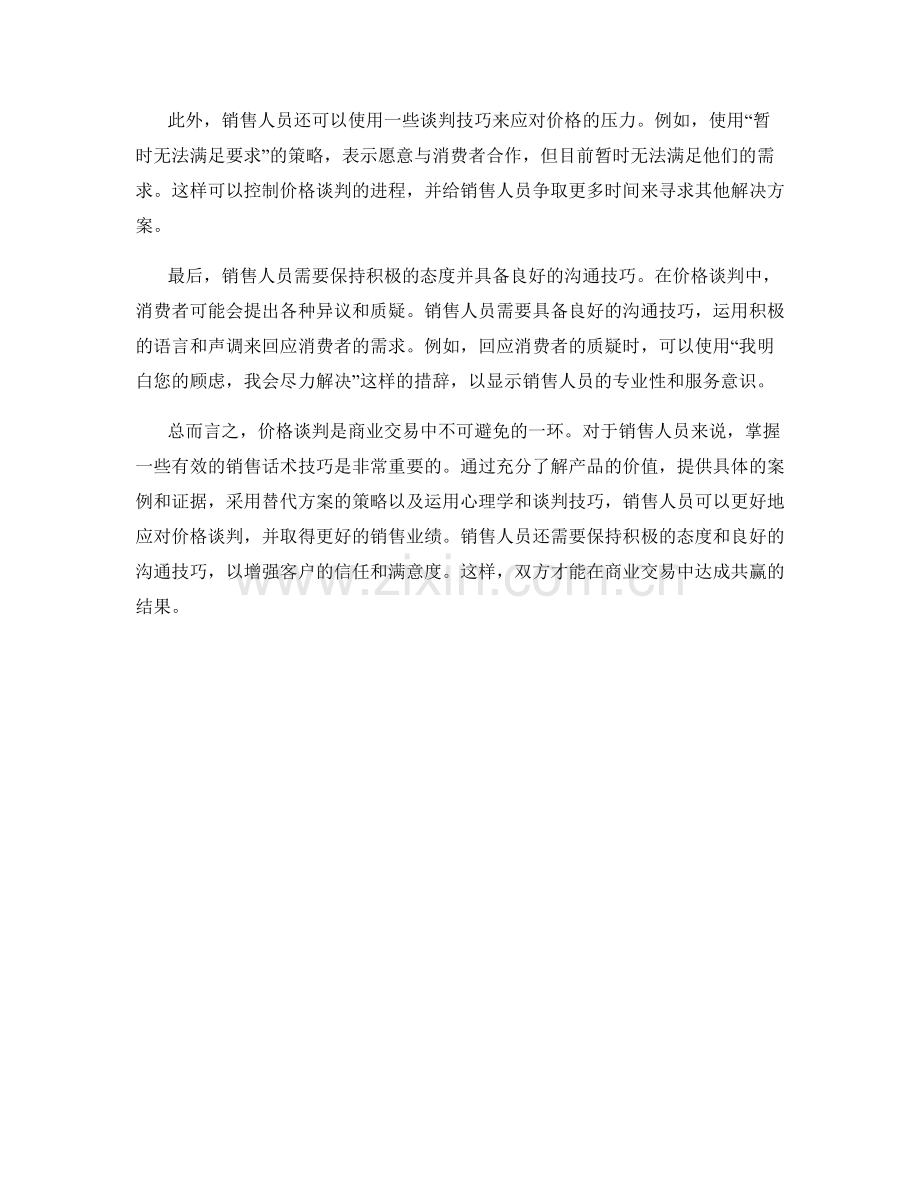 此外，销售人员还可以使用一些谈判技巧来应对价格的压力。例如，使用“暂时无法满足要求”的策略，表示愿意与消费者合作，但目前暂时无法满足他们的需求。这样可以控制价格谈判的进程，并给销售人员争取更多时间来寻求其他解决方案。

最后，销售人员需要保持积极的态度并具备良好的沟通技巧。在价格谈判中，消费者可能会提出各种异议和质疑。销售人员需要具备良好的沟通技巧，运用积极的语言和声调来回应消费者的需求。例如，回应消费者的质疑时，可以使用“我明白您的顾虑，我会尽力解决”这样的措辞，以显示销售人员的专业性和服务意识。

总而言之，价格谈判是商业交易中不可避免的一环。对于销售人员来说，掌握一些有效的销售话术技巧是非常重要的。通过充分了解产品的价值，提供具体的案例和证据，采用替代方案的策略以及运用心理学和谈判技巧，销售人员可以更好地应对价格谈判，并取得更好的销售业绩。销售人员还需要保持积极的态度和良好的沟通技巧，以增强客户的信任和满意度。这样，双方才能在商业交易中达成共赢的结果。

www.zixin.com.cn